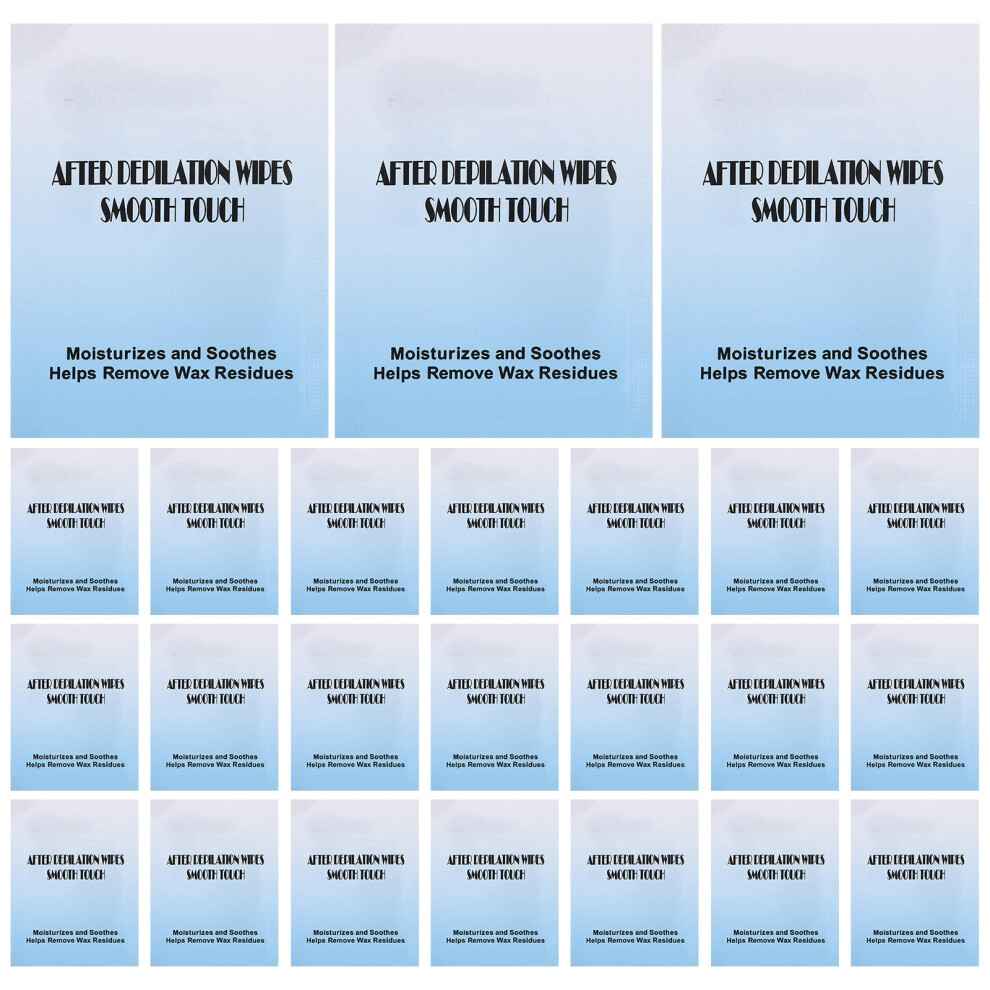 AFTER DEPILATION WIPES
SMOOTH TOUCH

Moisturizes and Soothes
Helps Remove Wax Residues

AFTER DEPILATION WIPES
SMOOTH TOUCH

Moisturizes and Soothes
Helps Remove Wax Residues

AFTER DEPILATION WIPES
SMOOTH TOUCH

Moisturizes and Soothes
Helps Remove Wax Residues

AFTER DEPILATION WIPES
SMOOTH TOUCH

Moisturizes and Soothes
Helps Remove Wax Residues

AFTER DEPILATION WIPES
SMOOTH TOUCH

Moisturizes and Soothes
Helps Remove Wax Residues

AFTER DEPILATION WIPES
SMOOTH TOUCH

Moisturizes and Soothes
Helps Remove Wax Residues

AFTER DEPILATION WIPES
SMOOTH TOUCH

Moisturizes and Soothes
Helps Remove Wax Residues

AFTER DEPILATION WIPES
SMOOTH TOUCH

Moisturizes and Soothes
Helps Remove Wax Residues

AFTER DEPILATION WIPES
SMOOTH TOUCH

Moisturizes and Soothes
Helps Remove Wax Residues

AFTER DEPILATION WIPES
SMOOTH TOUCH

Moisturizes and Soothes
Helps Remove Wax Residues

AFTER DEPILATION WIPES
SMOOTH TOUCH

Moisturizes and Soothes
Helps Remove Wax Residues

AFTER DEPILATION WIPES
SMOOTH TOUCH

Moisturizes and Soothes
Helps Remove Wax Residues

AFTER DEPILATION WIPES
SMOOTH TOUCH

Moisturizes and Soothes
Helps Remove Wax Residues

AFTER DEPILATION WIPES
SMOOTH TOUCH

Moisturizes and Soothes
Helps Remove Wax Residues

AFTER DEPILATION WIPES
SMOOTH TOUCH

Moisturizes and Soothes
Helps Remove Wax Residues

AFTER DEPILATION WIPES
SMOOTH TOUCH

Moisturizes and Soothes
Helps Remove Wax Residues

AFTER DEPILATION WIPES
SMOOTH TOUCH

Moisturizes and Soothes
Helps Remove Wax Residues

AFTER DEPILATION WIPES
SMOOTH TOUCH

Moisturizes and Soothes
Helps Remove Wax Residues

AFTER DEPILATION WIPES
SMOOTH TOUCH

Moisturizes and Soothes
Helps Remove Wax Residues

AFTER DEPILATION WIPES
SMOOTH TOUCH

Moisturizes and Soothes
Helps Remove Wax Residues

AFTER DEPILATION WIPES
SMOOTH TOUCH

Moisturizes and Soothes
Helps Remove Wax Residues

AFTER DEPILATION WIPES
SMOOTH TOUCH

Moisturizes and Soothes
Helps Remove Wax Residues

AFTER DEPILATION WIPES
SMOOTH TOUCH

Moisturizes and Soothes
Helps Remove Wax Residues

AFTER DEPILATION WIPES
SMOOTH TOUCH

Moisturizes and Soothes
Helps Remove Wax Residues